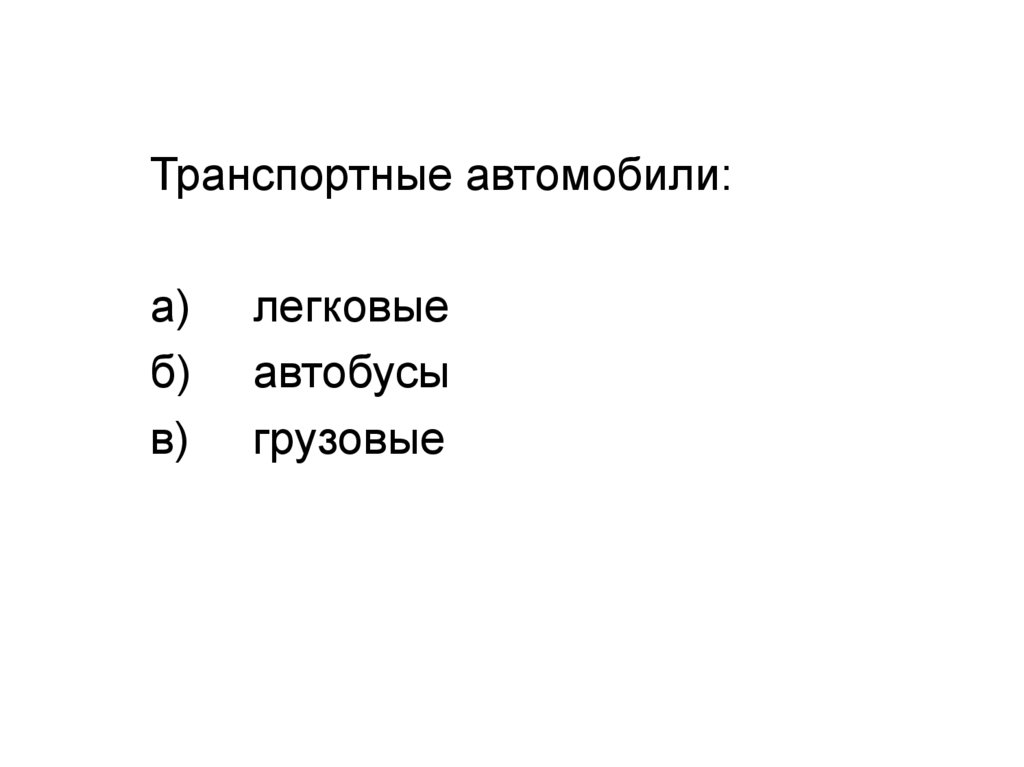 Транспортные автомобили:

а) легковые
б) автобусы
в) грузовые